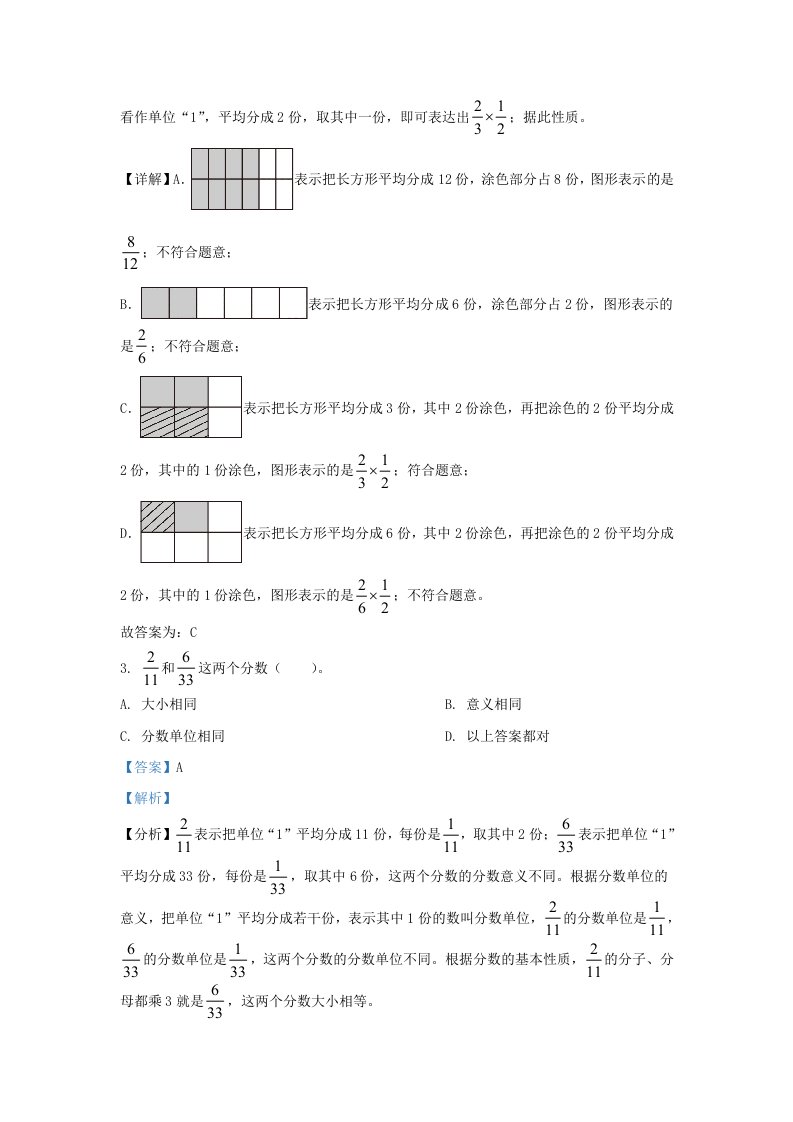 看作单位“1”，平均分成2份，取其中一份，即可表达出$\frac{2}{3}\times\frac{1}{2}$；据此性质。

【详解】A. 表示把长方形平均分成12份，涂色部分占8份，图形表示的是$\frac{8}{12}$；不符合题意；

B. 表示把长方形平均分成6份，涂色部分占2份，图形表示的是$\frac{2}{6}$；不符合题意；

C. 表示把长方形平均分成3份，其中2份涂色，再把涂色的2份平均分成2份，其中的1份涂色，图形表示的是$\frac{2}{3}\times\frac{1}{2}$；符合题意；

D. 表示把长方形平均分成6份，其中2份涂色，再把涂色的2份平均分成2份，其中的1份涂色，图形表示的是$\frac{2}{6}\times\frac{1}{2}$；不符合题意。

故答案为：C

3. $\frac{2}{11}$和$\frac{6}{33}$这两个分数（　　）。

A. 大小相同

B. 意义相同

C. 分数单位相同

D. 以上答案都对

【答案】A

【解析】

【分析】$\frac{2}{11}$表示把单位“1”平均分成11份，每份是$\frac{1}{11}$，取其中2份；$\frac{6}{33}$表示把单位“1”平均分成33份，每份是$\frac{1}{33}$，取其中6份，这两个分数的分数意义不同。根据分数单位的意义，把单位“1”平均分成若干份，表示其中1份的数叫分数单位，$\frac{2}{11}$的分数单位是$\frac{1}{11}$，$\frac{6}{33}$的分数单位是$\frac{1}{33}$，这两个分数的分数单位不同。根据分数的基本性质，$\frac{2}{11}$的分子、分母都乘3就是$\frac{6}{33}$，这两个分数大小相等。